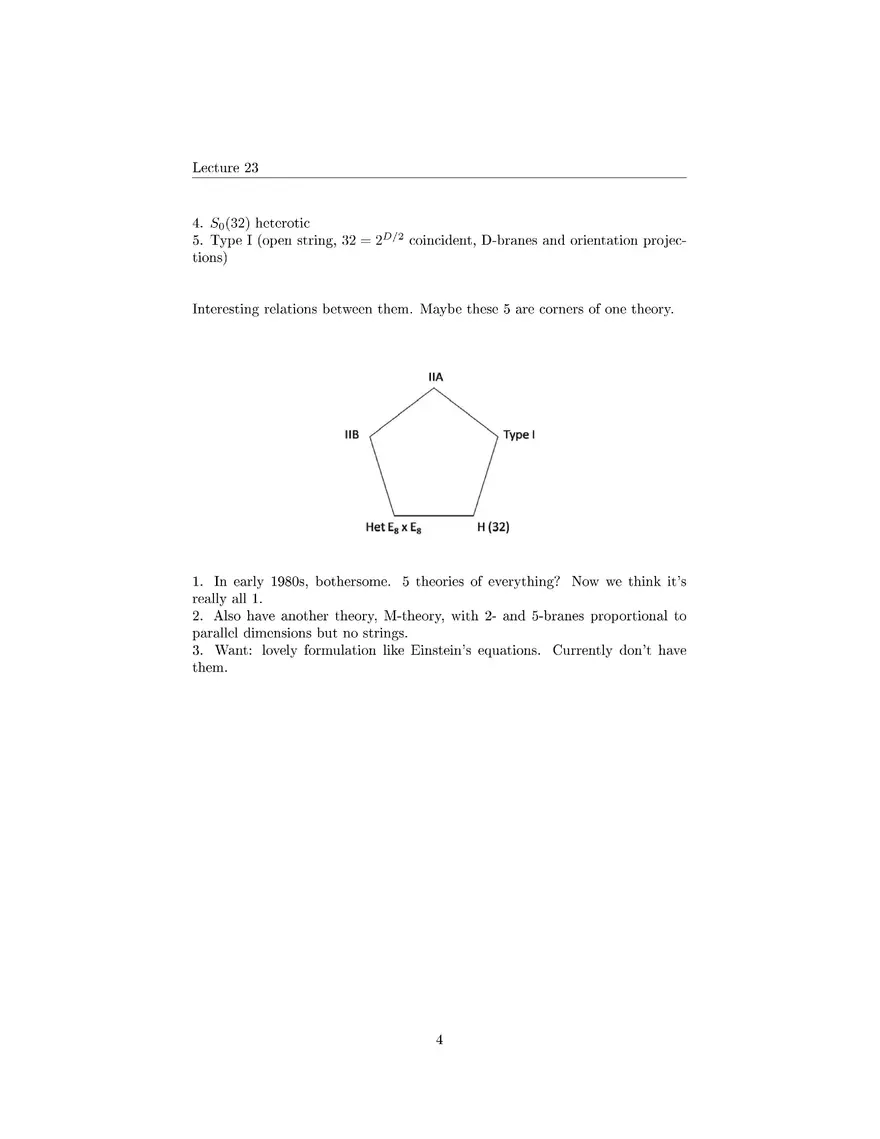 Lecture 23

4. $S_0(32)$ heterotic
5. Type I (open string, $32 = 2^{D/2}$ coincident, D-branes and orientation projections)

Interesting relations between them. Maybe these 5 are corners of one theory.

IIA

IIB

Type I

Het $E_8$ x $E_8$

H (32)

1. In early 1980s, bothersome. 5 theories of everything? Now we think it's really all 1.
2. Also have another theory, M-theory, with 2- and 5-branes proportional to parallel dimensions but no strings.
3. Want: lovely formulation like Einstein's equations. Currently don't have them.

4